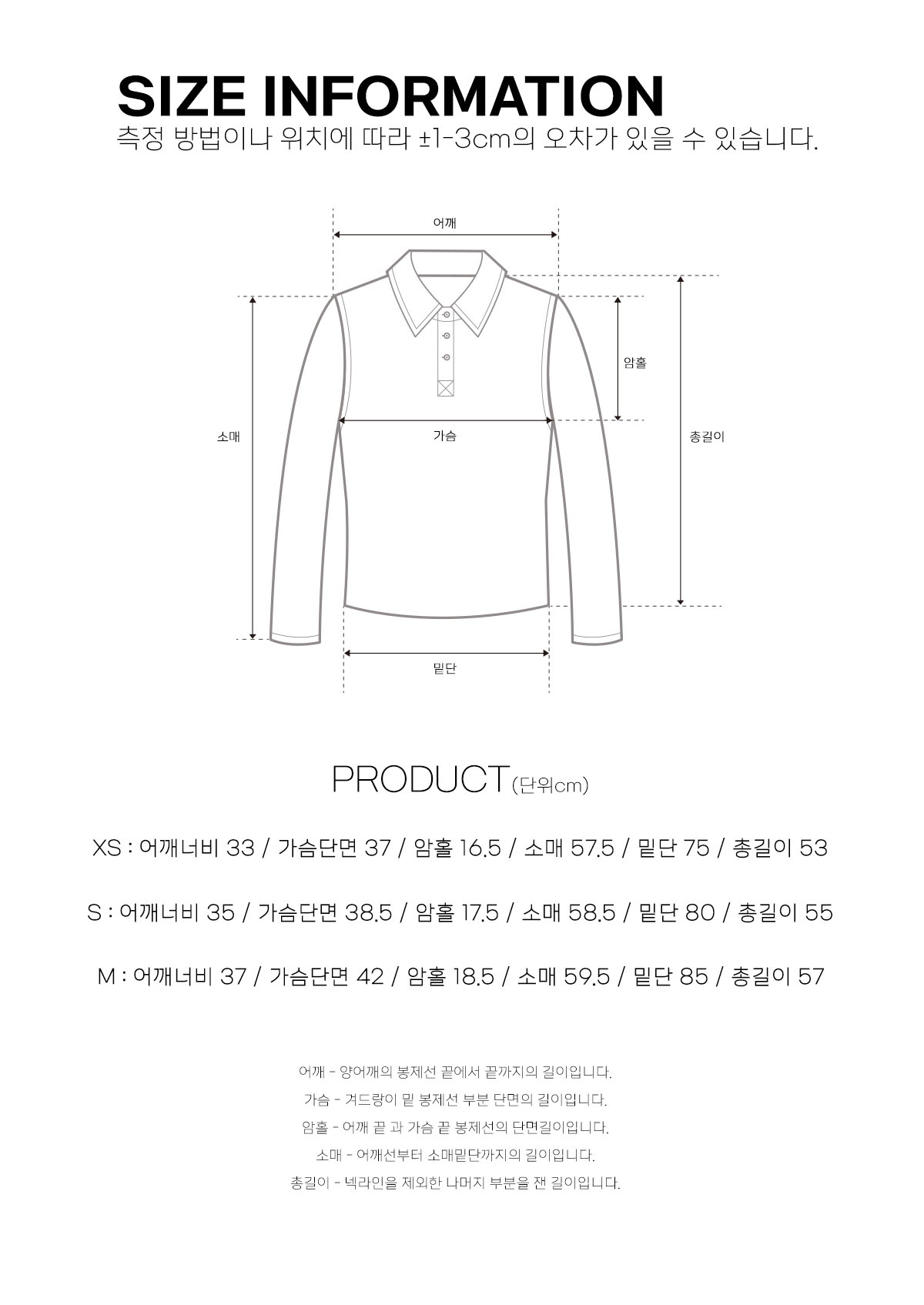 SIZE INFORMATION
측정 방법이나 위치에 따라 ±1-3cm의 오차가 있을 수 있습니다.

어깨
암홀
소매
가슴
총길이
밑단

PRODUCT(단위cm)

XS : 어깨너비 33 / 가슴단면 37 / 암홀 16.5 / 소매 57.5 / 밑단 75 / 총길이 53

S : 어깨너비 35 / 가슴단면 38.5 / 암홀 17.5 / 소매 58.5 / 밑단 80 / 총길이 55

M : 어깨너비 37 / 가슴단면 42 / 암홀 18.5 / 소매 59.5 / 밑단 85 / 총길이 57

어깨 - 양어깨의 봉제선 끝에서 끝까지의 길이입니다.
가슴 - 겨드랑이 밑 봉제선 부분 단면의 길이입니다.
암홀 - 어깨 끝 과 가슴 끝 봉제선의 단면길이입니다.
소매 - 어깨선부터 소매밑단까지의 길이입니다.
총길이 - 넥라인을 제외한 나머지 부분을 잰 길이입니다.